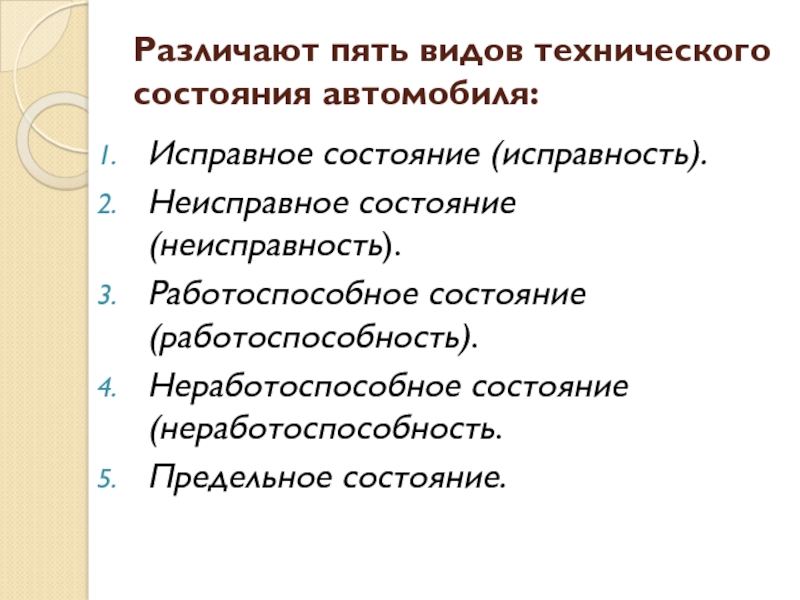 Различают пять видов технического состояния автомобиля:

1. Исправное состояние (исправность).
2. Неисправное состояние (неисправность).
3. Работоспособное состояние (работоспособность).
4. Неработоспособное состояние (неработоспособность.
5. Предельное состояние.